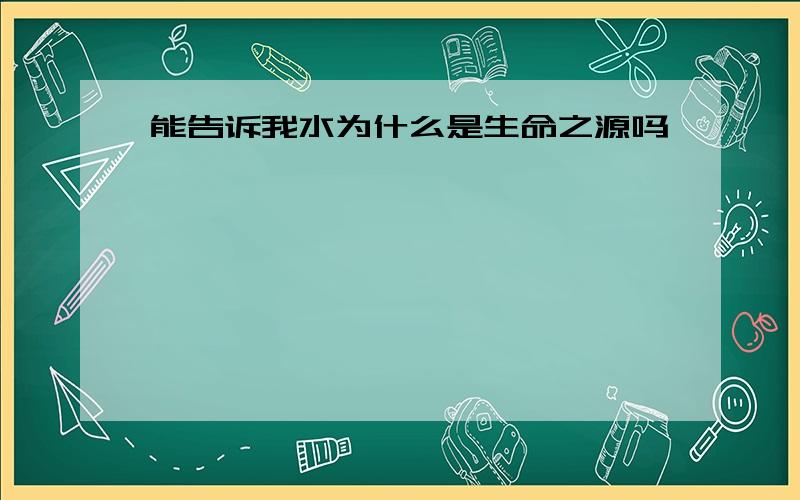 能告诉我水为什么是生命之源吗